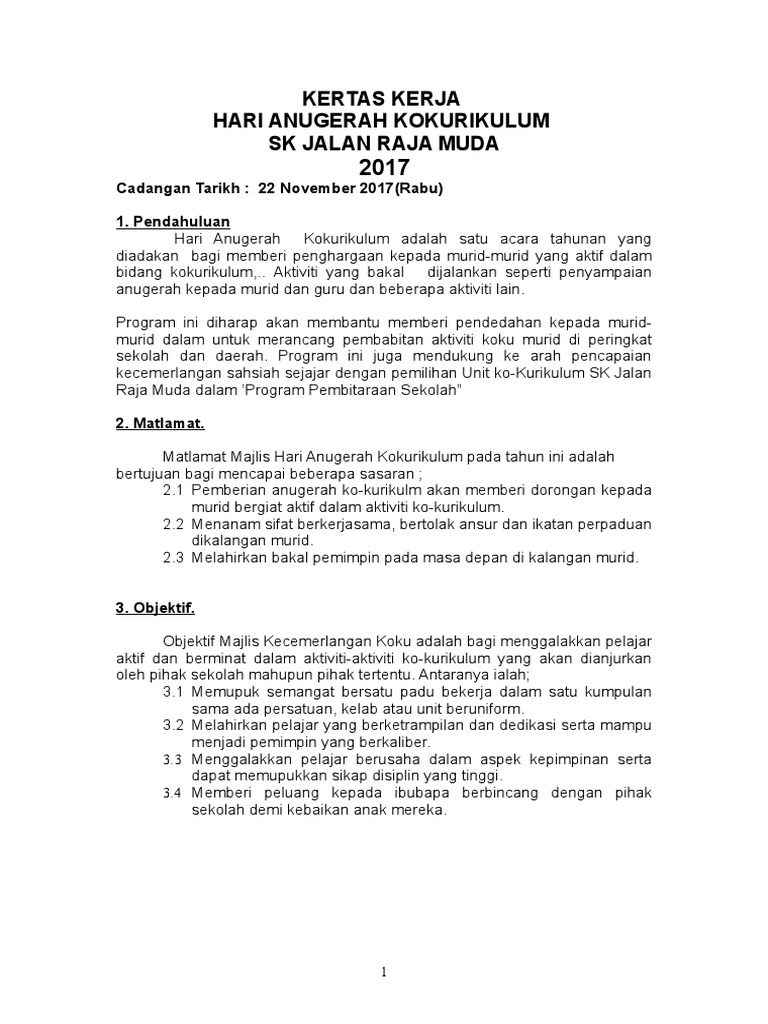 KERTAS KERJA
HARI ANUGERAH KOKURIKULUM
SK JALAN RAJA MUDA
2017

Cadangan Tarikh : 22 November 2017(Rabu)

1. Pendahuluan

Hari Anugerah Kokurikulum adalah satu acara tahunan yang diadakan bagi memberi penghargaan kepada murid-murid yang aktif dalam bidang kokurikulum,.. Aktiviti yang bakal dijalankan seperti penyampaian anugerah kepada murid dan guru dan beberapa aktiviti lain.

Program ini diharap akan membantu memberi pendedahan kepada murid-murid dalam untuk merancang pembabitan aktiviti koku murid di peringkat sekolah dan daerah. Program ini juga mendukung ke arah pencapaian kecemerlangan sahsiah sejajar dengan pemilihan Unit ko-Kurikulum SK Jalan Raja Muda dalam 'Program Pembitaraan Sekolah"

2. Matlamat.

Matlamat Majlis Hari Anugerah Kokurikulum pada tahun ini adalah bertujuan bagi mencapai beberapa sasaran ;
2.1 Pemberian anugerah ko-kurikulm akan memberi dorongan kepada murid bergiat aktif dalam aktiviti ko-kurikulum.
2.2 Menanam sifat berkerjasama, bertolak ansur dan ikatan perpaduan dikalangan murid.
2.3 Melahirkan bakal pemimpin pada masa depan di kalangan murid.

3. Objektif.

Objektif Majlis Kecemerlangan Koku adalah bagi menggalakkan pelajar aktif dan berminat dalam aktiviti-aktiviti ko-kurikulum yang akan dianjurkan oleh pihak sekolah mahupun pihak tertentu. Antaranya ialah;
3.1 Memupuk semangat bersatu padu bekerja dalam satu kumpulan sama ada persatuan, kelab atau unit beruniform.
3.2 Melahirkan pelajar yang berketrampilan dan dedikasi serta mampu menjadi pemimpin yang berkaliber.
3.3 Menggalakkan pelajar berusaha dalam aspek kepimpinan serta dapat memupukkan sikap disiplin yang tinggi.
3.4 Memberi peluang kepada ibubapa berbincang dengan pihak sekolah demi kebaikan anak mereka.

1